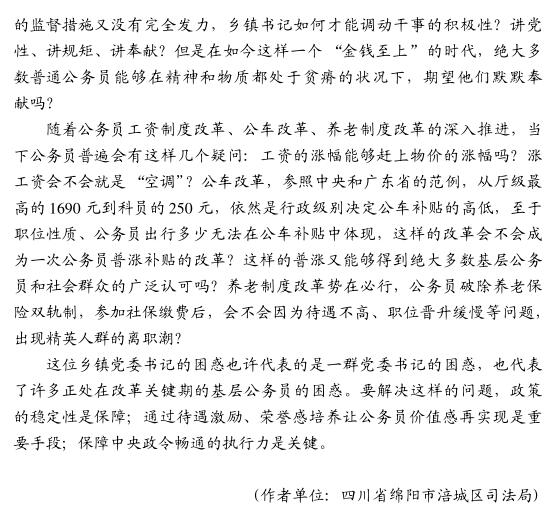 的监督措施又没有完全发力，乡镇书记如何才能调动干事的积极性？讲党性、讲规矩、讲奉献？但是在如今这样一个“金钱至上”的时代，绝大多数普通公务员能够在精神和物质都处于贫瘠的状况下，期望他们默默奉献吗？

随着公务员工资制度改革、公车改革、养老制度改革的深入推进，当下公务员普遍会有这样几个疑问：工资的涨幅能够赶上物价的涨幅吗？涨工资会不会就是“空调”？公车改革，参照中央和广东省的范例，从厅级最高的1690元到科员的250元，依然是行政级别决定公车补贴的高低，至于职位性质、公务员出行多少无法在公车补贴中体现，这样的改革会不会成为一次公务员普涨补贴的改革？这样的普涨又能够得到绝大多数基层公务员和社会群众的广泛认可吗？养老制度改革势在必行，公务员破除养老保险双轨制，参加社保缴费后，会不会因为待遇不高、职位晋升缓慢等问题，出现精英人群的离职潮？

这位乡镇党委书记的困惑也许代表的是一群党委书记的困惑，也代表了许多正处在改革关键期的基层公务员的困惑。要解决这样的问题，政策的稳定性是保障；通过待遇激励、荣誉感培养让公务员价值感再实现是重要手段；保障中央政令畅通的执行力是关键。

（作者单位：四川省绵阳市涪城区司法局）